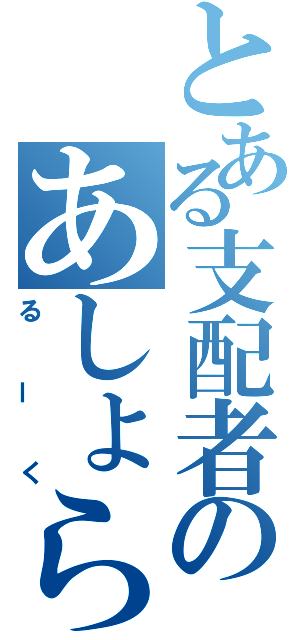 とある支配者の
あしょら
るーく